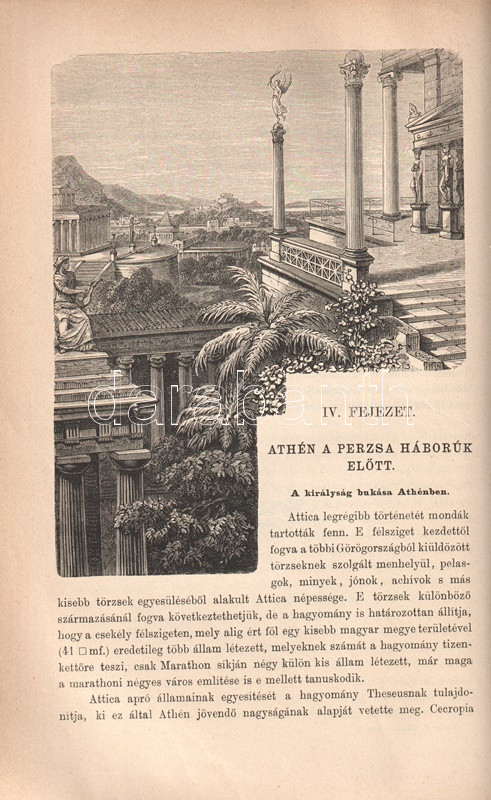 darabanth

IV. FEJEZET.

ATHÉN A PERZSA HÁBORÚK ELŐTT.

A királyság bukása Athénben.

Attica legrégibb történetét mondák tartották fenn. E félsziget kezdettől fogva a többi Görögországból kiüldözött törzseknek szolgált menhelyül, pelasgok, minyek, jónok, achivok s más kisebb törzsek egyesüléséből alakult Attica népessége. E törzsek különböző származásánál fogva következtethetjük, de a hagyomány is határozottan állítja, hogy a csekély félszigeten, mely alig ért föl egy kisebb magyar megye területével (41 □ mf.) eredetileg több állam létezett, melyeknek számát a hagyomány tizenkettőre teszi, csak Marathon sikján négy külön kis állam létezett, már maga a marathoni négyes város említése is e mellett tanuskodik.

Attica apró államainak egyesitését a hagyomány Theseusnak tulajdonitja, ki ez által Athén jövendő nagyságának alapját vetette meg. Cecropia